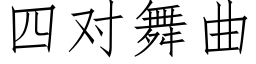 四对舞曲